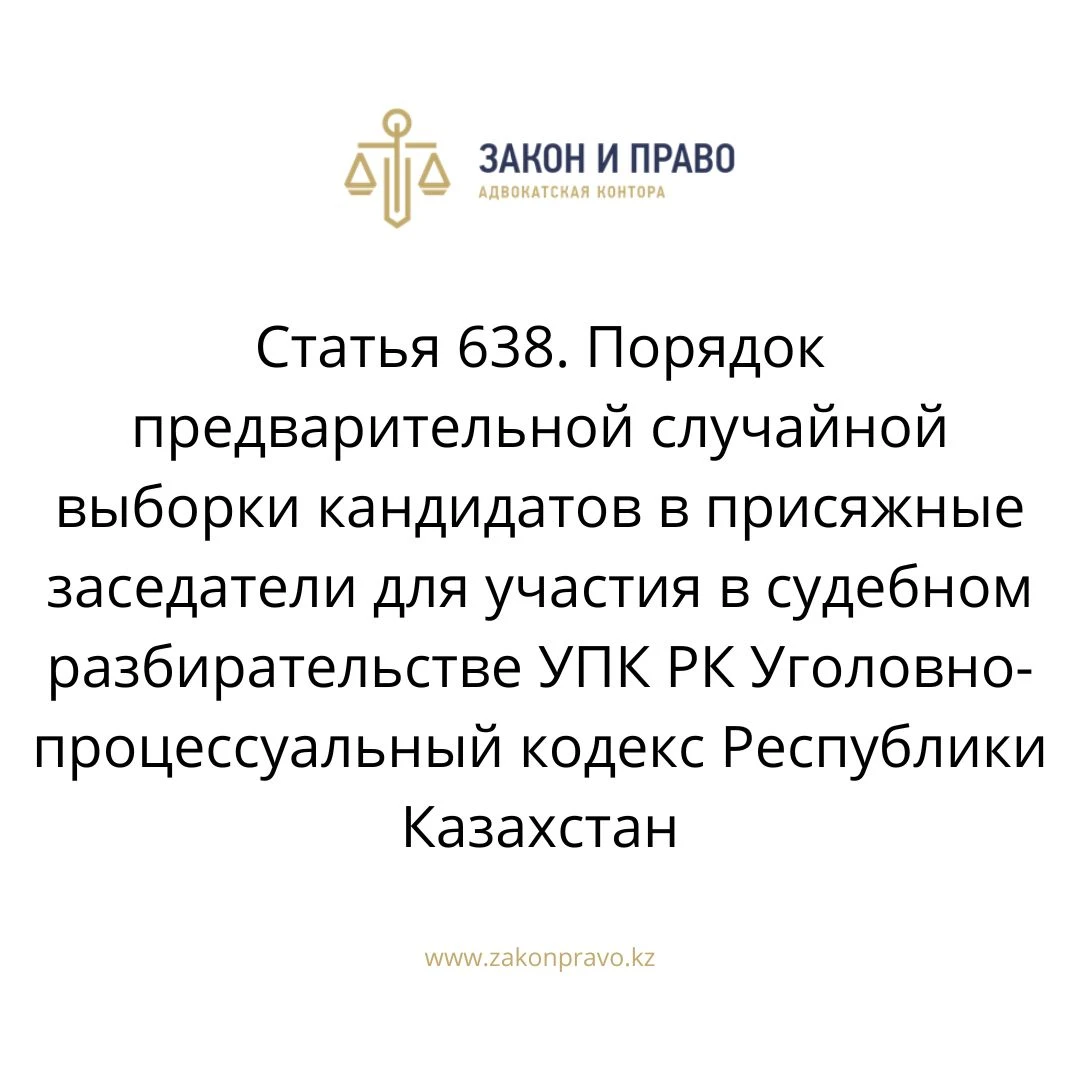 ЗАКОН И ПРАВО
АДВОКАТСКАЯ КОНТОРА

Статья 638. Порядок предварительной случайной выборки кандидатов в присяжные заседатели для участия в судебном разбирательстве УПК РК Уголовно-процессуальный кодекс Республики Казахстан

www.zakonpravo.kz